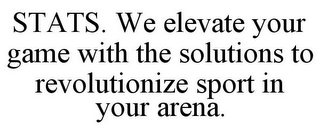 STATS. We elevate your game with the solutions to revolutionize sport in your arena.